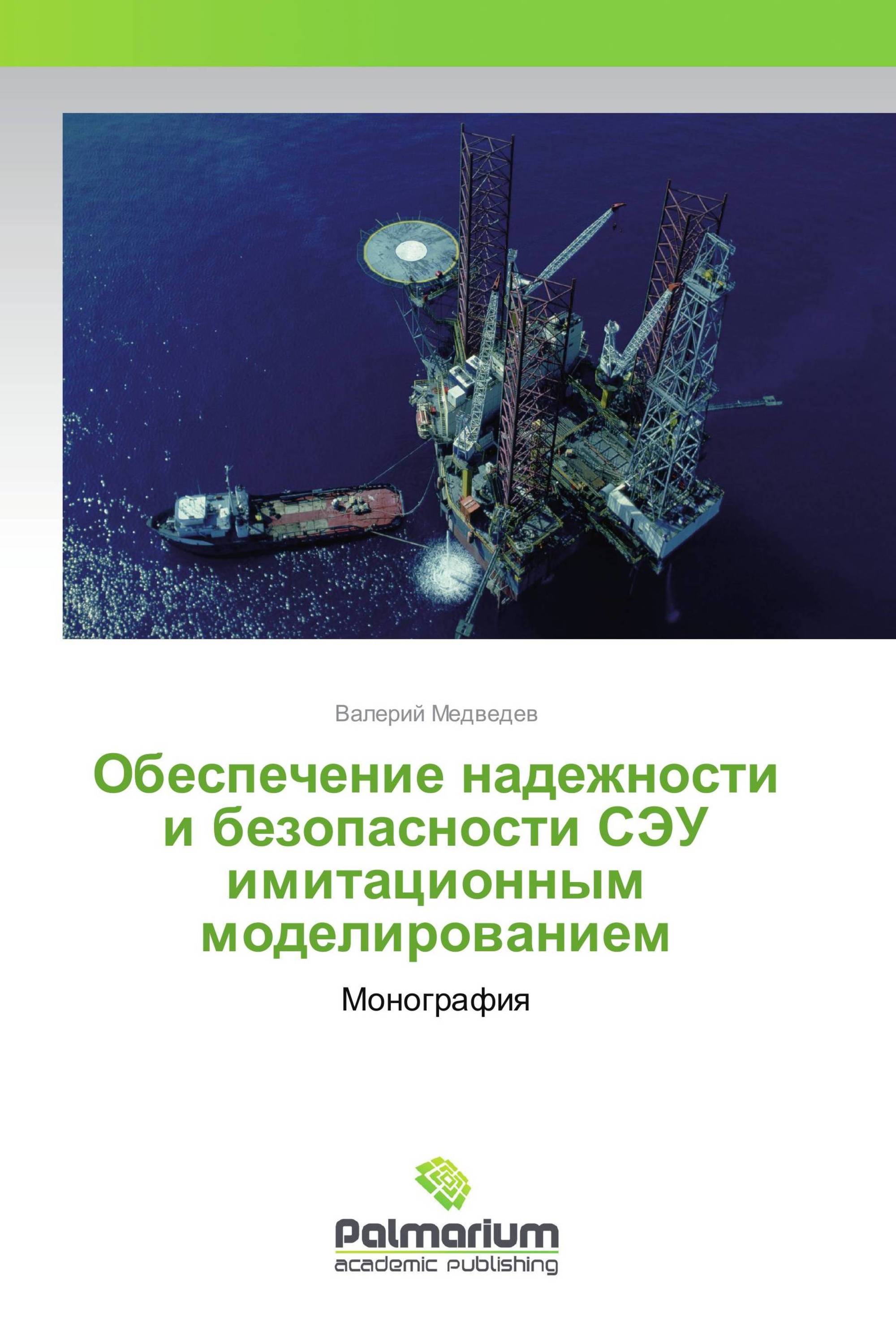 Валерий Медведев

Обеспечение надежности и безопасности СЭУ имитационным моделированием

Монография

Palmarium
academic publishing